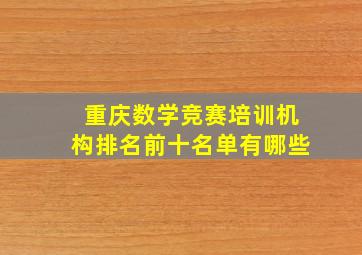 重庆数学竞赛培训机构排名前十名单有哪些